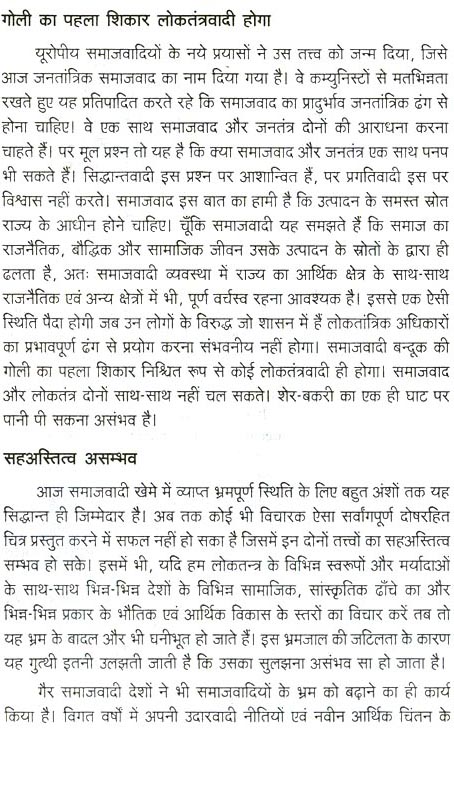 गोली का पहला शिकार लोकतंत्रवादी होगा

यूरोपीय समाजवादियों के नये प्रयासों ने उस तत्त्व को जन्म दिया, जिसे आज जनतांत्रिक समाजवाद का नाम दिया गया है। वे कम्युनिस्टों से मतभिन्नता रखते हुए यह प्रतिपादित करते रहे कि समाजवाद का प्रादुर्भाव जनतांत्रिक ढंग से होना चाहिए। वे एक साथ समाजवाद और जनतंत्र दोनों की आराधना करना चाहते हैं। पर मूल प्रश्न तो यह है कि क्या समाजवाद और जनतंत्र एक साथ पनप भी सकते हैं। सिद्धान्तवादी इस प्रश्न पर आशान्वित हैं, पर प्रगतिवादी इस पर विश्वास नहीं करते। समाजवाद इस बात का हामी है कि उत्पादन के समस्त स्रोत राज्य के आधीन होने चाहिए। चूँकि समाजवादी यह समझते हैं कि समाज का राजनैतिक, बौद्धिक और सामाजिक जीवन उसके उत्पादन के स्रोतों के द्वारा ही ढलता है, अतः समाजवादी व्यवस्था में राज्य का आर्थिक क्षेत्र के साथ-साथ राजनैतिक एवं अन्य क्षेत्रों में भी, पूर्ण वर्चस्व रहना आवश्यक है। इससे एक ऐसी स्थिति पैदा होगी जब उन लोगों के विरुद्ध जो शासन में हैं लोकतांत्रिक अधिकारों का प्रभावपूर्ण ढंग से प्रयोग करना संभवनीय नहीं होगा। समाजवादी बन्दूक की गोली का पहला शिकार निश्चित रूप से कोई लोकतंत्रवादी ही होगा। समाजवाद और लोकतंत्र दोनों साथ-साथ नहीं चल सकते। शेर-बकरी का एक ही घाट पर पानी पी सकना असंभव है।

सहअस्तित्व असम्भव

आज समाजवादी खेमे में व्याप्त भ्रमपूर्ण स्थिति के लिए बहुत अंशों तक यह सिद्धान्त ही जिम्मेदार है। अब तक कोई भी विचारक ऐसा सर्वांगपूर्ण दोषरहित चित्र प्रस्तुत करने में सफल नहीं हो सका है जिसमें इन दोनों तत्त्वों का सहअस्तित्व सम्भव हो सके। इसमें भी, यदि हम लोकतन्त्र के विभिन्न स्वरूपों और मर्यादाओं के साथ-साथ भिन्न-भिन्न देशों के विभिन्न सामाजिक, सांस्कृतिक ढाँचे का और भिन्न-भिन्न प्रकार के भौतिक एवं आर्थिक विकास के स्तरों का विचार करें तब तो यह भ्रम के बादल और भी घनीभूत हो जाते हैं। इस भ्रमजाल की जटिलता के कारण यह गुत्थी इतनी उलझती जाती है कि उसका सुलझना असंभव सा हो जाता है।

गैर समाजवादी देशों ने भी समाजवादियों के भ्रम को बढ़ाने का ही कार्य किया है। विगत वर्षों में अपनी उदारवादी नीतियों एवं नवीन आर्थिक चिंतन के